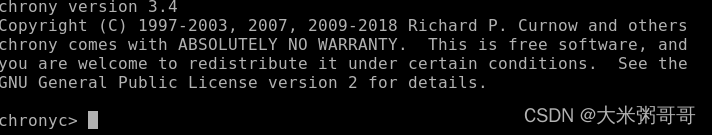 chrony version 3.4
Copyright (C) 1997-2003, 2007, 2009-2018 Richard P. Curnow and others
chrony comes with ABSOLUTELY NO WARRANTY.  This is free software, and
you are welcome to redistribute it under certain conditions.  See the
GNU General Public License version 2 for details.

chronyc>

CSDN @大米粥哥哥